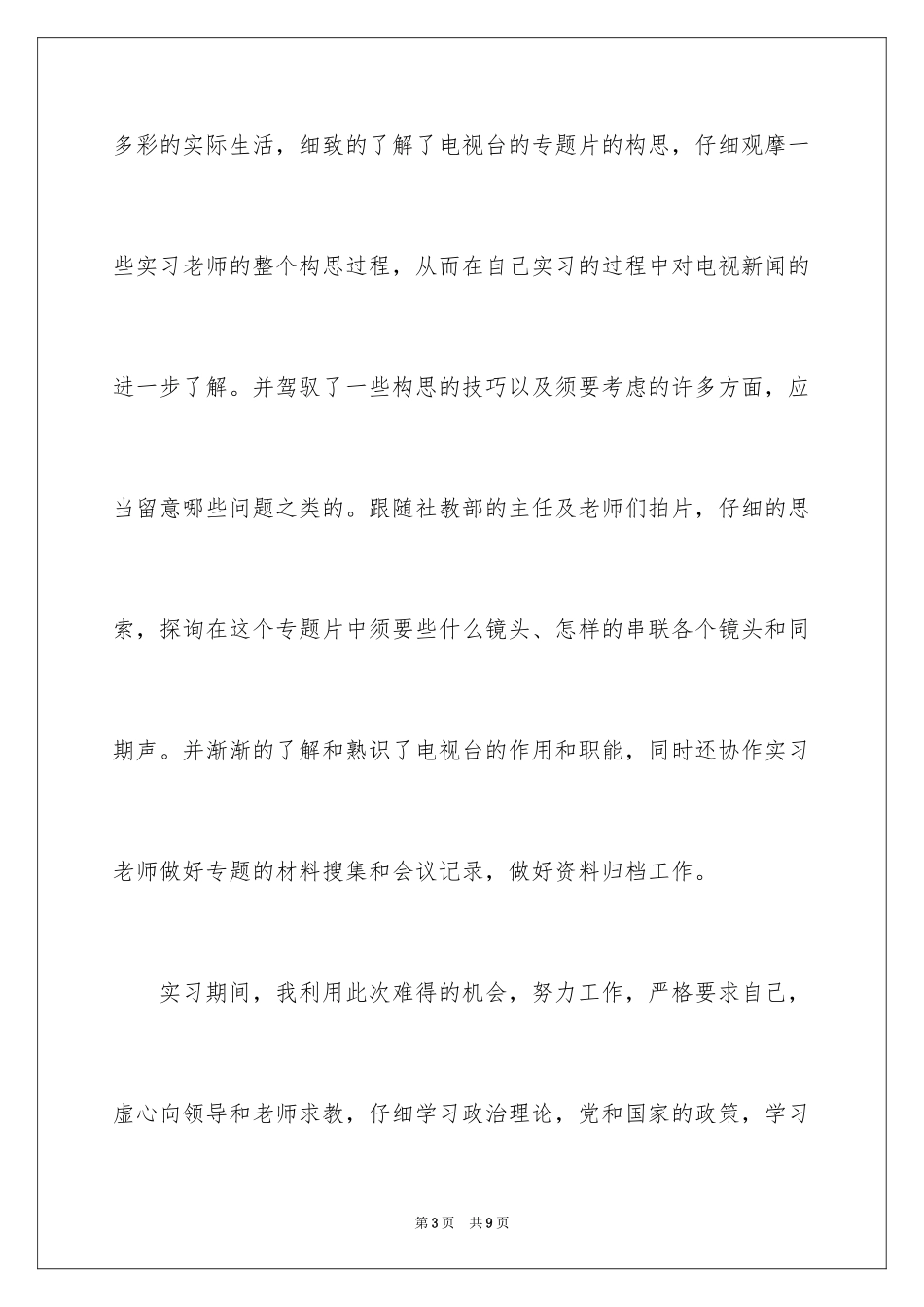 多彩的实际生活，细致的了解了电视台的专题片的构思，仔细观摩一些实习老师的整个构思过程，从而在自己实习的过程中对电视新闻的进一步了解。并驾驭了一些构思的技巧以及须要考虑的许多方面，应当留意哪些问题之类的。跟随社教部的主任及老师们拍片，仔细的思索，探询在这个专题片中须要些什么镜头、怎样的串联各个镜头和同期声。并渐渐的了解和熟识了电视台的作用和职能，同时还协作实习老师做好专题的材料搜集和会议记录，做好资料归档工作。

实习期间，我利用此次难得的机会，努力工作，严格要求自己，虚心向领导和老师求教，仔细学习政治理论，党和国家的政策，学习

第3页 共9页